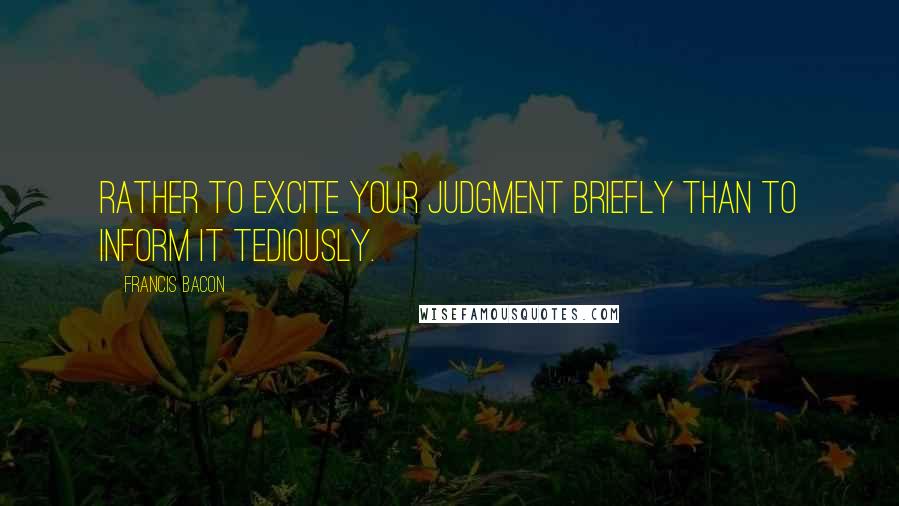 RATHER TO EXCITE YOUR JUDGMENT BRIEFLY THAN TO INFORM IT TEDIOUSLY.

FRANCIS BACON

WISEFAMOUSQUOTES.COM